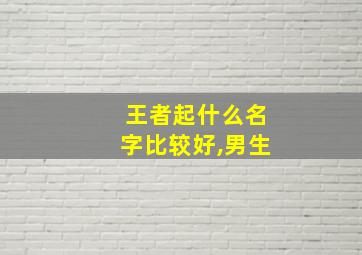 王者起什么名字比较好,男生